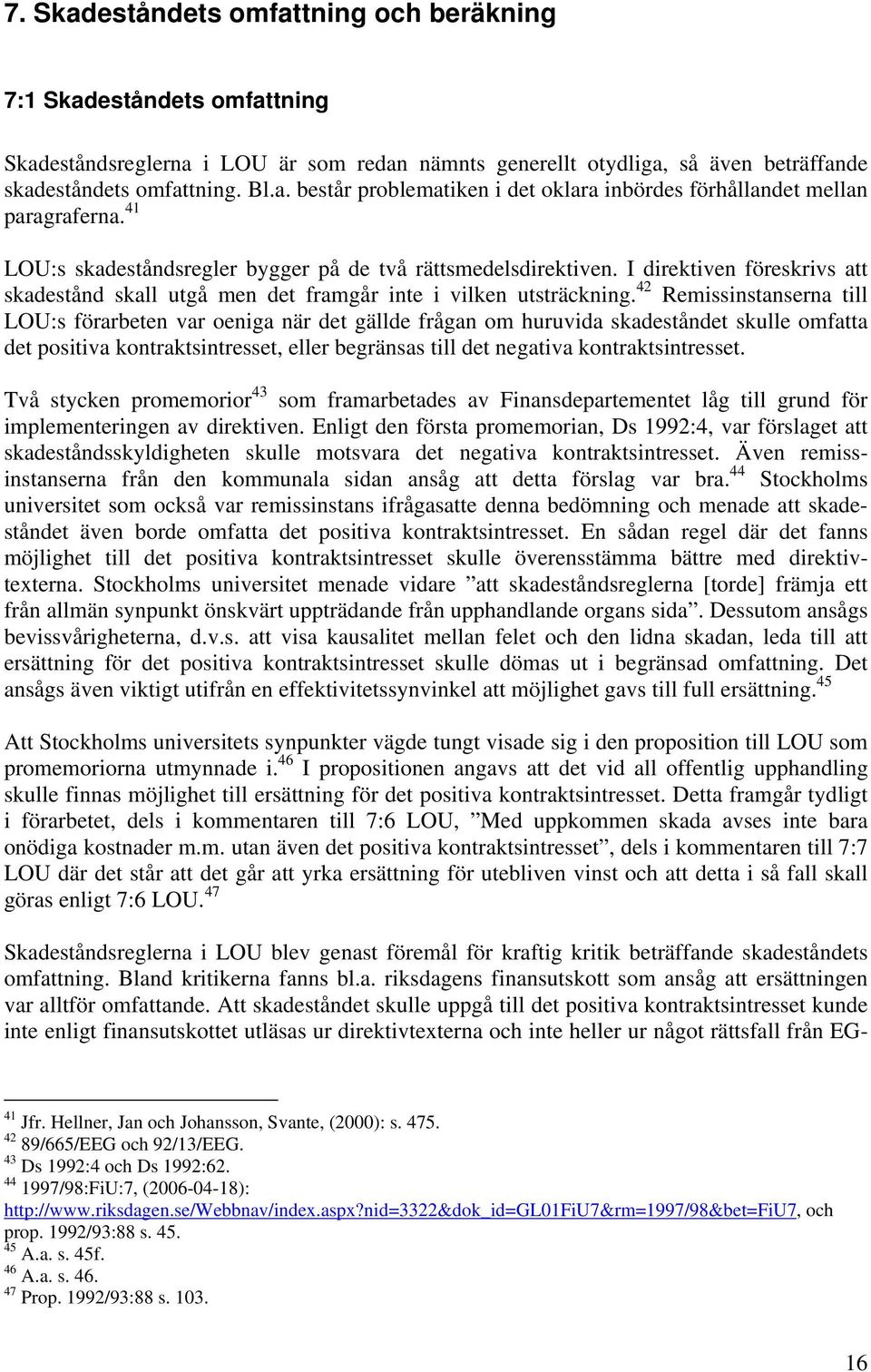 7. Skadeståndets omfattning och beräkning

7:1 Skadeståndets omfattning

Skadeståndsreglerna i LOU är som redan nämnts generellt otydliga, så även beträffande skadeståndets omfattning. Bl.a. består problematiken i det oklara inbördes förhållandet mellan paragraferna.$^{41}$

LOU:s skadeståndsregler bygger på de två rättsmedelsdirektiven. I direktiven föreskrivs att skadestånd skall utgå men det framgår inte i vilken utsträckning.$^{42}$ Remissinstanserna till LOU:s förarbeten var oeniga när det gällde frågan om huruvida skadeståndet skulle omfatta det positiva kontraktsintresset, eller begränsas till det negativa kontraktsintresset.

Två stycken promemorior$^{43}$ som framarbetades av Finansdepartementet låg till grund för implementeringen av direktiven. Enligt den första promemorian, Ds 1992:4, var förslaget att skadeståndsskyldigheten skulle motsvara det negativa kontraktsintresset. Även remissinstanserna från den kommunala sidan ansåg att detta förslag var bra.$^{44}$ Stockholms universitet som också var remissinstans ifrågasatte denna bedömning och menade att skadeståndet även borde omfatta det positiva kontraktsintresset. En sådan regel där det fanns möjlighet till det positiva kontraktsintresset skulle överensstämma bättre med direktivtexterna. Stockholms universitet menade vidare ”att skadeståndsreglerna [torde] främja ett från allmän synpunkt önskvärt uppträdande från upphandlande organs sida”. Dessutom ansågs bevissvårigheterna, d.v.s. att visa kausalitet mellan felet och den lidna skadan, leda till att ersättning för det positiva kontraktsintresset skulle dömas ut i begränsad omfattning. Det ansågs även viktigt utifrån en effektivitetssynvinkel att möjlighet gavs till full ersättning.$^{45}$

Att Stockholms universitets synpunkter vägde tungt visade sig i den proposition till LOU som promemoriorna utmynnade i.$^{46}$ I propositionen angavs att det vid all offentlig upphandling skulle finnas möjlighet till ersättning för det positiva kontraktsintresset. Detta framgår tydligt i förarbetet, dels i kommentaren till 7:6 LOU, ”Med uppkommen skada avses inte bara onödiga kostnader m.m. utan även det positiva kontraktsintresset”, dels i kommentaren till 7:7 LOU där det står att det går att yrka ersättning för utebliven vinst och att detta i så fall skall göras enligt 7:6 LOU.$^{47}$

Skadeståndsreglerna i LOU blev genast föremål för kraftig kritik beträffande skadeståndets omfattning. Bland kritikerna fanns bl.a. riksdagens finansutskott som ansåg att ersättningen var alltför omfattande. Att skadeståndet skulle uppgå till det positiva kontraktsintresset kunde inte enligt finansutskottet utläsas ur direktivtexterna och inte heller ur något rättsfall från EG-

$^{41}$ Jfr. Hellner, Jan och Johansson, Svante, (2000): s. 475.
$^{42}$ 89/665/EEG och 92/13/EEG.
$^{43}$ Ds 1992:4 och Ds 1992:62.
$^{44}$ 1997/98:FiU:7, (2006-04-18): http://www.riksdagen.se/Webbnav/index.aspx?nid=3322&dok_id=GL01FiU7&rm=1997/98&bet=FiU7, och prop. 1992/93:88 s. 45.
$^{45}$ A.a. s. 45f.
$^{46}$ A.a. s. 46.
$^{47}$ Prop. 1992/93:88 s. 103.

16